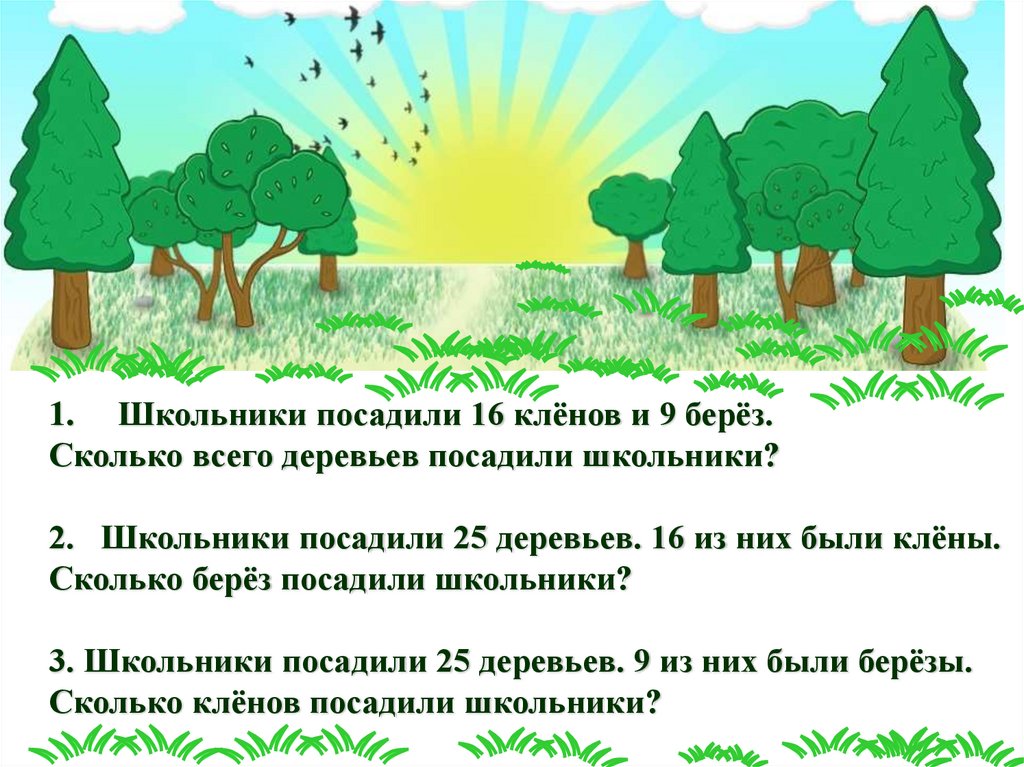 1. Школьники посадили 16 клёнов и 9 берёз. Сколько всего деревьев посадили школьники?

2. Школьники посадили 25 деревьев. 16 из них были клёны. Сколько берёз посадили школьники?

3. Школьники посадили 25 деревьев. 9 из них были берёзы. Сколько клёнов посадили школьники?